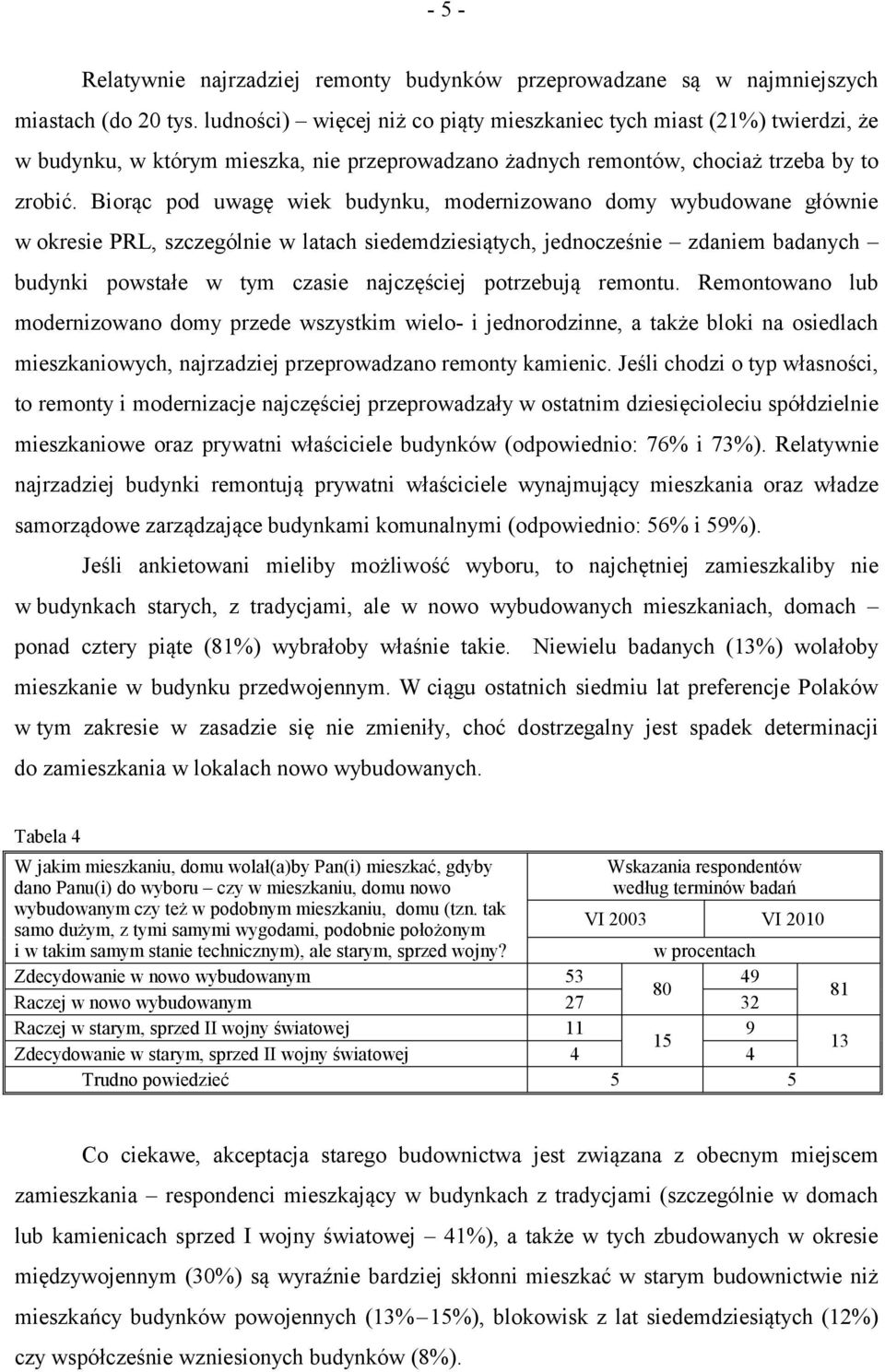 - 5 -

Relatywnie najrzadziej remonty budynków przeprowadzane są w najmniejszych miastach (do 20 tys. ludności) – więcej niż co piąty mieszkaniec tych miast (21%) twierdzi, że w budynku, w którym mieszka, nie przeprowadzano żadnych remontów, chociaż trzeba by to zrobić. Biorąc pod uwagę wiek budynku, modernizowano domy wybudowane głównie w okresie PRL, szczególnie w latach siedemdziesiątych, jednocześnie – zdaniem badanych – budynki powstałe w tym czasie najczęściej potrzebują remontu. Remontowano lub modernizowano domy przede wszystkim wielo- i jednorodzinne, a także bloki na osiedlach mieszkaniowych, najrzadziej przeprowadzano remonty kamienic. Jeśli chodzi o typ własności, to remonty i modernizacje najczęściej przeprowadzały w ostatnim dziesięcioleciu spółdzielnie mieszkaniowe oraz prywatni właściciele budynków (odpowiednio: 76% i 73%). Relatywnie najrzadziej budynki remontują prywatni właściciele wynajmujący mieszkania oraz władze samorządowe zarządzające budynkami komunalnymi (odpowiednio: 56% i 59%).

Jeśli ankietowani mieliby możliwość wyboru, to najchętniej zamieszkaliby nie w budynkach starych, z tradycjami, ale w nowo wybudowanych mieszkaniach, domach – ponad cztery piąte (81%) wybrałoby właśnie takie. Niewielu badanych (13%) wolałoby mieszkanie w budynku przedwojennym. W ciągu ostatnich siedmiu lat preferencje Polaków w tym zakresie w zasadzie się nie zmieniły, choć dostrzegalny jest spadek determinacji do zamieszkania w lokalach nowo wybudowanych.

Tabela 4

| W jakim mieszkaniu, domu wolał(a)by Pan(i) mieszkać, gdyby dano Panu(i) do wyboru – czy w mieszkaniu, domu nowo wybudowanym czy też w podobnym mieszkaniu, domu (tzn. tak samo dużym, z tymi samymi wygodami, podobnie położonym i w takim samym stanie technicznym), ale starym, sprzed wojny? | Wskazania respondentów według terminów badań | | | |
|---|---|---|---|---|
| | VI 2003 | | VI 2010 | |
| | w procentach | | | |
| Zdecydowanie w nowo wybudowanym | 53 | 80 | 49 | 81 |
| Raczej w nowo wybudowanym | 27 | | 32 | |
| Raczej w starym, sprzed II wojny światowej | 11 | 15 | 9 | 13 |
| Zdecydowanie w starym, sprzed II wojny światowej | 4 | | 4 | |
| Trudno powiedzieć | 5 | | 5 | |

Co ciekawe, akceptacja starego budownictwa jest związana z obecnym miejscem zamieszkania – respondenci mieszkający w budynkach z tradycjami (szczególnie w domach lub kamienicach sprzed I wojny światowej – 41%), a także w tych zbudowanych w okresie międzywojennym (30%) są wyraźnie bardziej skłonni mieszkać w starym budownictwie niż mieszkańcy budynków powojennych (13%–15%), blokowisk z lat siedemdziesiątych (12%) czy współcześnie wzniesionych budynków (8%).